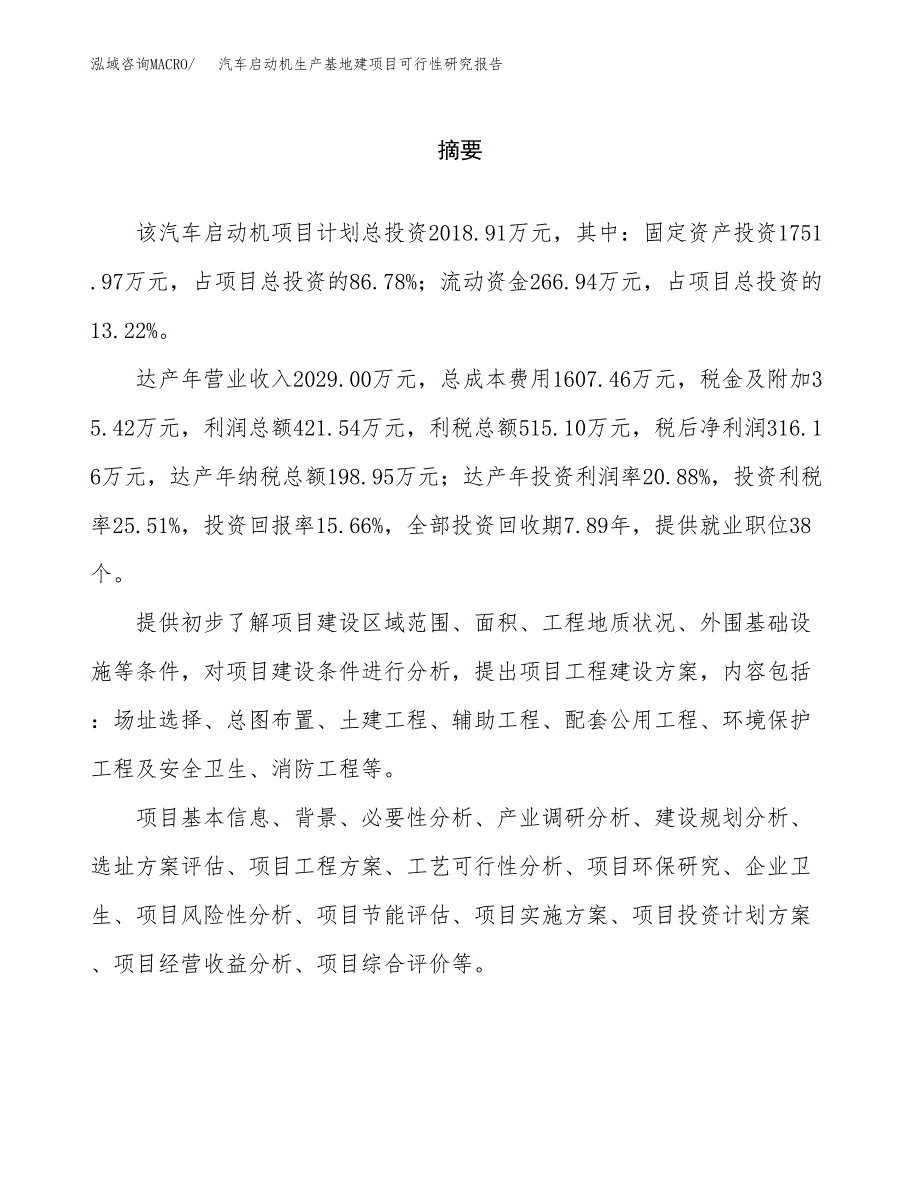 泓域咨询MACRO/　汽车启动机生产基地建项目可行性研究报告

摘要

该汽车启动机项目计划总投资2018.91万元，其中：固定资产投资1751.97万元，占项目总投资的86.78%；流动资金266.94万元，占项目总投资的13.22%。

达产年营业收入2029.00万元，总成本费用1607.46万元，税金及附加35.42万元，利润总额421.54万元，利税总额515.10万元，税后净利润316.16万元，达产年纳税总额198.95万元；达产年投资利润率20.88%，投资利税率25.51%，投资回报率15.66%，全部投资回收期7.89年，提供就业职位38个。

提供初步了解项目建设区域范围、面积、工程地质状况、外围基础设施等条件，对项目建设条件进行分析，提出项目工程建设方案，内容包括：场址选择、总图布置、土建工程、辅助工程、配套公用工程、环境保护工程及安全卫生、消防工程等。

项目基本信息、背景、必要性分析、产业调研分析、建设规划分析、选址方案评估、项目工程方案、工艺可行性分析、项目环保研究、企业卫生、项目风险性分析、项目节能评估、项目实施方案、项目投资计划方案、项目经营收益分析、项目综合评价等。